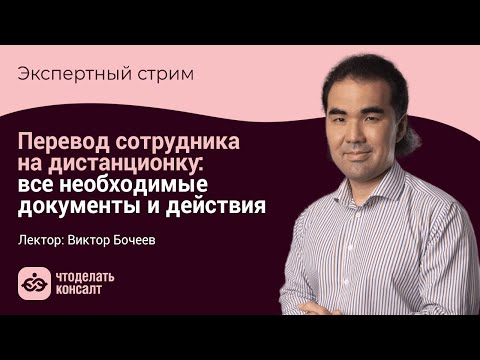 Экспертный стрим

Перевод сотрудника на дистанционку: все необходимые документы и действия

Лектор: Виктор Бочеев

чтоделать консалт